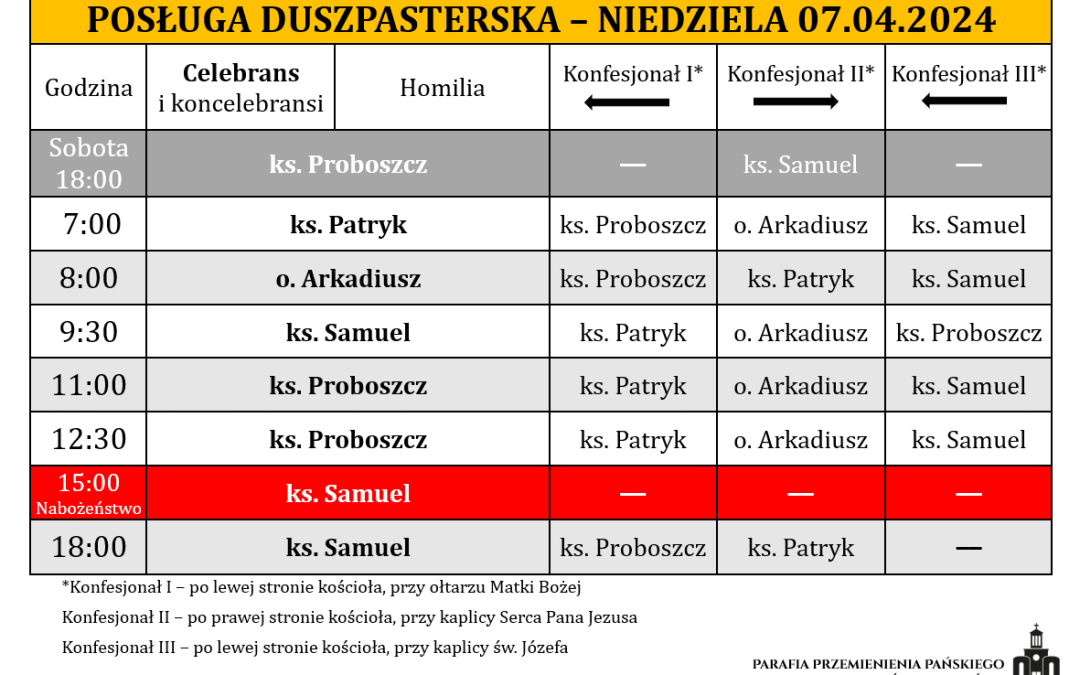 POSŁUGA DUSZPASTERSKA – NIEDZIELA 07.04.2024

| Godzina | Celebrans i koncelebransi | Homilia | Konfesjonał I* | Konfesjonał II* | Konfesjonał III* |
|---|---|---|---|---|---|
| Sobota 18:00 | ks. Proboszcz | | — | ks. Samuel | — |
| 7:00 | ks. Patryk | | ks. Proboszcz | o. Arkadiusz | ks. Samuel |
| 8:00 | o. Arkadiusz | | ks. Proboszcz | ks. Patryk | ks. Samuel |
| 9:30 | ks. Samuel | | ks. Patryk | o. Arkadiusz | ks. Proboszcz |
| 11:00 | ks. Proboszcz | | ks. Patryk | o. Arkadiusz | ks. Samuel |
| 12:30 | ks. Proboszcz | | ks. Patryk | o. Arkadiusz | ks. Samuel |
| 15:00 Nabożeństwo | ks. Samuel | | — | — | — |
| 18:00 | ks. Samuel | | ks. Proboszcz | ks. Patryk | — |

*Konfesjonał I – po lewej stronie kościoła, przy ołtarzu Matki Bożej

Konfesjonał II – po prawej stronie kościoła, przy kaplicy Serca Pana Jezusa

Konfesjonał III – po lewej stronie kościoła, przy kaplicy św. Józefa

PARAFIA PRZEMIENIENIA PAŃSKIEGO